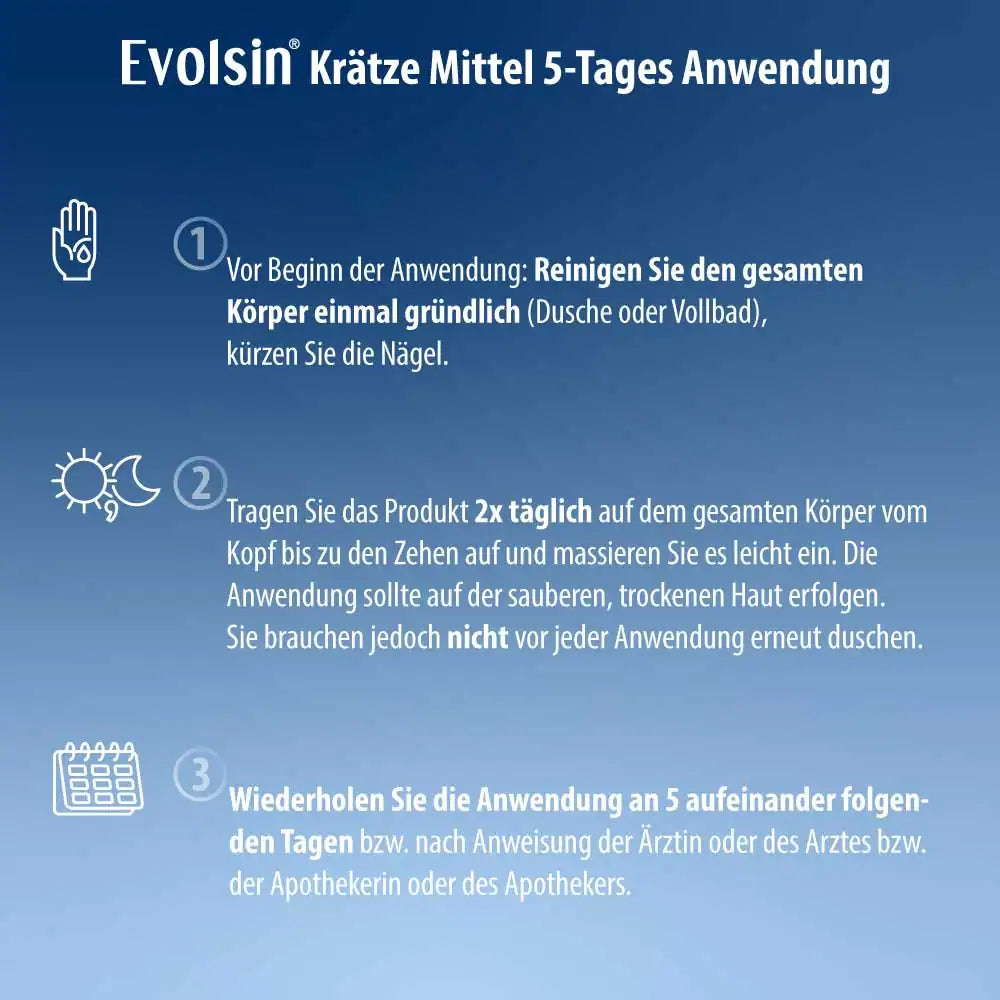 Evolsin® Krätze Mittel 5-Tages Anwendung

1

Vor Beginn der Anwendung: Reinigen Sie den gesamten Körper einmal gründlich (Dusche oder Vollbad), kürzen Sie die Nägel.

2

Tragen Sie das Produkt 2x täglich auf dem gesamten Körper vom Kopf bis zu den Zehen auf und massieren Sie es leicht ein. Die Anwendung sollte auf der sauberen, trockenen Haut erfolgen. Sie brauchen jedoch nicht vor jeder Anwendung erneut duschen.

3

Wiederholen Sie die Anwendung an 5 aufeinander folgenden Tagen bzw. nach Anweisung der Ärztin oder des Arztes bzw. der Apothekerin oder des Apothekers.